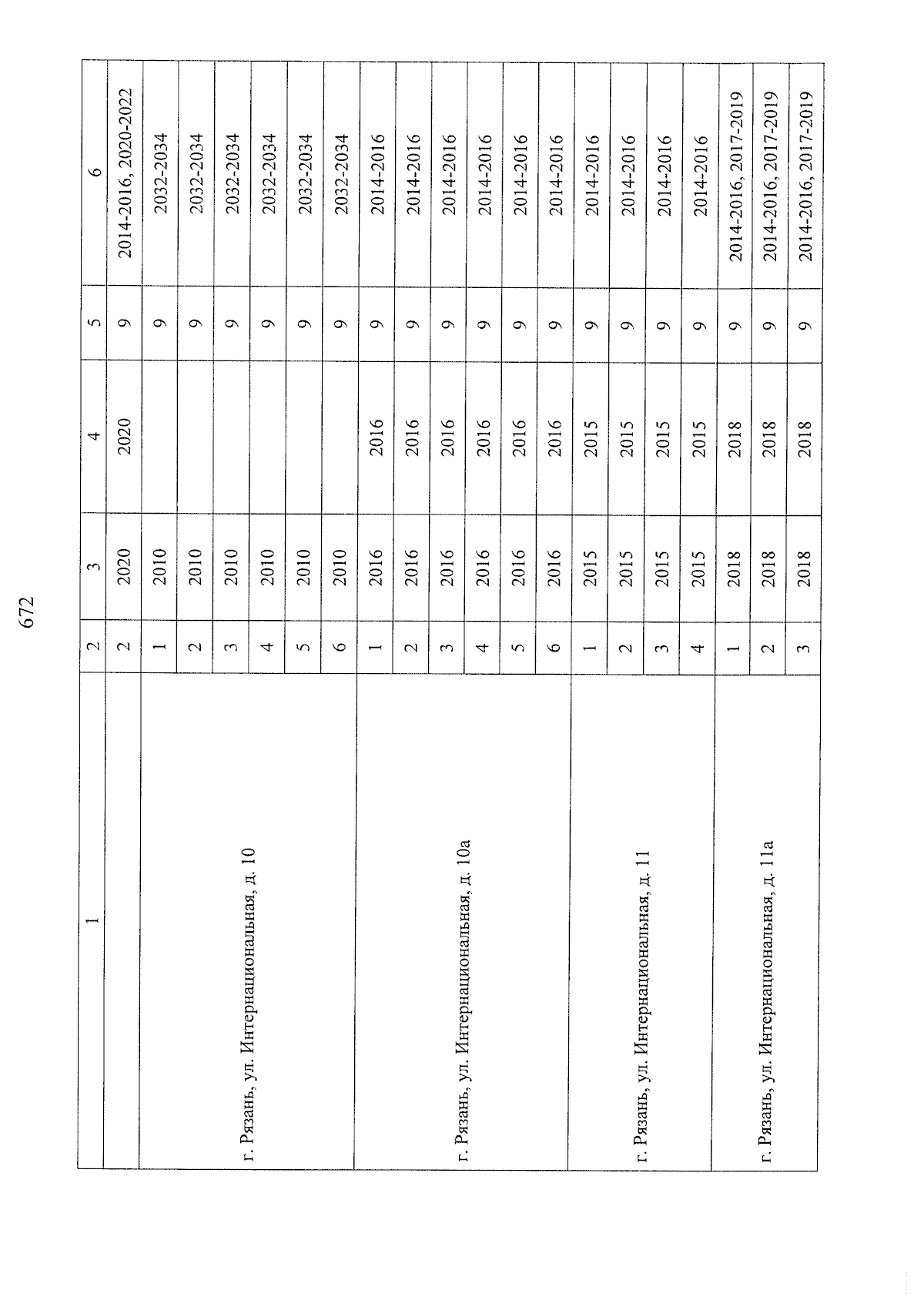 672

| 1 | 2 | 3 | 4 | 5 | 6 |
|---|---|---|---|---|---|
|  | 2 | 2020 | 2020 | 9 | 2014-2016, 2020-2022 |
| г. Рязань, ул. Интернациональная, д. 10 | 1 | 2010 |  | 9 | 2032-2034 |
|  | 2 | 2010 |  | 9 | 2032-2034 |
|  | 3 | 2010 |  | 9 | 2032-2034 |
|  | 4 | 2010 |  | 9 | 2032-2034 |
|  | 5 | 2010 |  | 9 | 2032-2034 |
|  | 6 | 2010 |  | 9 | 2032-2034 |
| г. Рязань, ул. Интернациональная, д. 10а | 1 | 2016 | 2016 | 9 | 2014-2016 |
|  | 2 | 2016 | 2016 | 9 | 2014-2016 |
|  | 3 | 2016 | 2016 | 9 | 2014-2016 |
|  | 4 | 2016 | 2016 | 9 | 2014-2016 |
|  | 5 | 2016 | 2016 | 9 | 2014-2016 |
|  | 6 | 2016 | 2016 | 9 | 2014-2016 |
| г. Рязань, ул. Интернациональная, д. 11 | 1 | 2015 | 2015 | 9 | 2014-2016 |
|  | 2 | 2015 | 2015 | 9 | 2014-2016 |
|  | 3 | 2015 | 2015 | 9 | 2014-2016 |
|  | 4 | 2015 | 2015 | 9 | 2014-2016 |
| г. Рязань, ул. Интернациональная, д. 11а | 1 | 2018 | 2018 | 9 | 2014-2016, 2017-2019 |
|  | 2 | 2018 | 2018 | 9 | 2014-2016, 2017-2019 |
|  | 3 | 2018 | 2018 | 9 | 2014-2016, 2017-2019 |